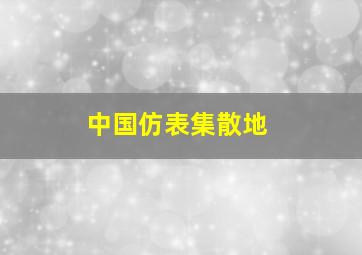 中国仿表集散地